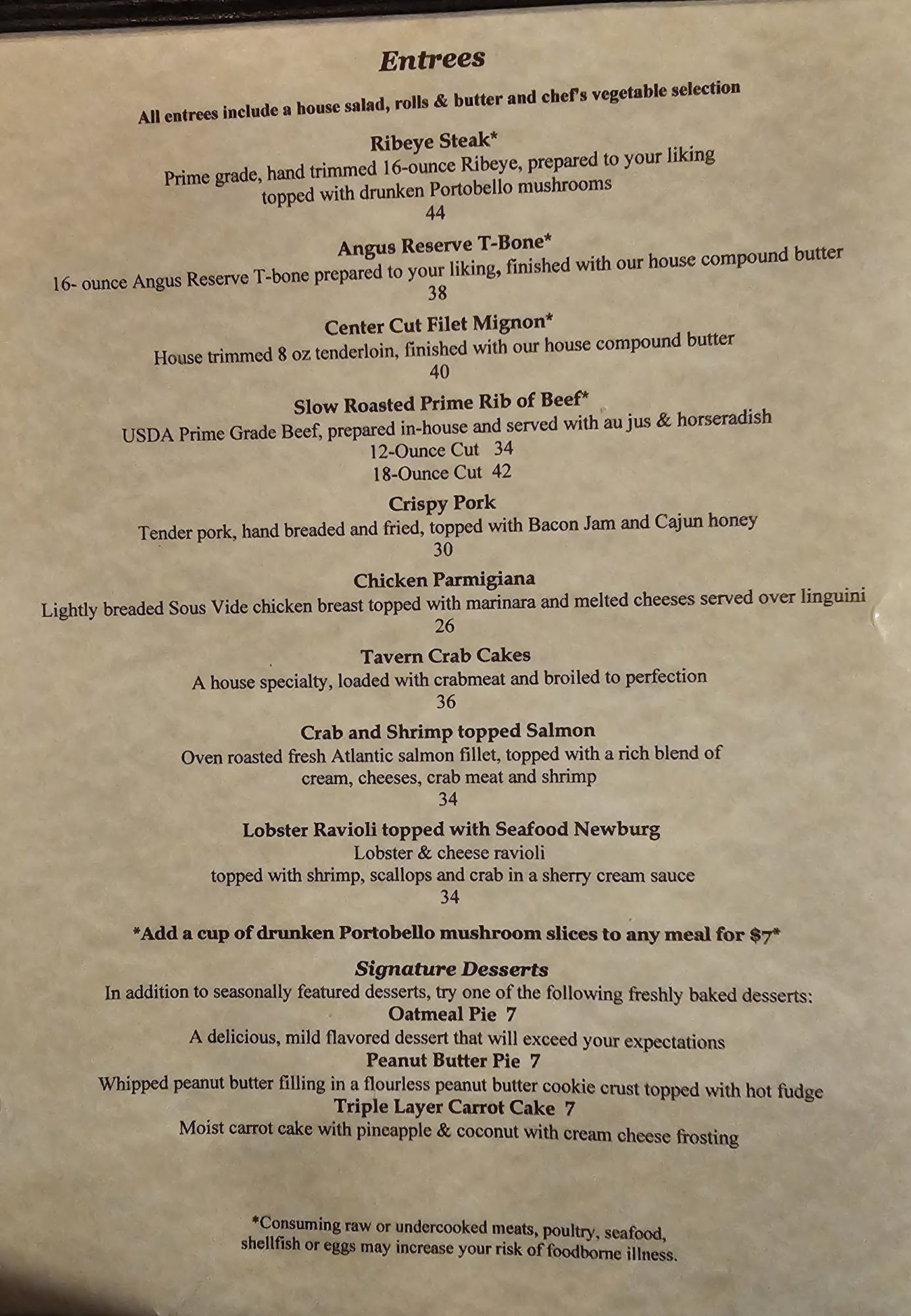 Entrees

All entrees include a house salad, rolls & butter and chef's vegetable selection

Ribeye Steak*
Prime grade, hand trimmed 16-ounce Ribeye, prepared to your liking topped with drunken Portobello mushrooms
44

Angus Reserve T-Bone*
16- ounce Angus Reserve T-bone prepared to your liking, finished with our house compound butter
38

Center Cut Filet Mignon*
House trimmed 8 oz tenderloin, finished with our house compound butter
40

Slow Roasted Prime Rib of Beef*
USDA Prime Grade Beef, prepared in-house and served with au jus & horseradish
12-Ounce Cut 34
18-Ounce Cut 42

Crispy Pork
Tender pork, hand breaded and fried, topped with Bacon Jam and Cajun honey
30

Chicken Parmigiana
Lightly breaded Sous Vide chicken breast topped with marinara and melted cheeses served over linguini
26

Tavern Crab Cakes
A house specialty, loaded with crabmeat and broiled to perfection
36

Crab and Shrimp topped Salmon
Oven roasted fresh Atlantic salmon fillet, topped with a rich blend of cream, cheeses, crab meat and shrimp
34

Lobster Ravioli topped with Seafood Newburg
Lobster & cheese ravioli
topped with shrimp, scallops and crab in a sherry cream sauce
34

*Add a cup of drunken Portobello mushroom slices to any meal for $7*

Signature Desserts
In addition to seasonally featured desserts, try one of the following freshly baked desserts:
Oatmeal Pie 7
A delicious, mild flavored dessert that will exceed your expectations
Peanut Butter Pie 7
Whipped peanut butter filling in a flourless peanut butter cookie crust topped with hot fudge
Triple Layer Carrot Cake 7
Moist carrot cake with pineapple & coconut with cream cheese frosting

*Consuming raw or undercooked meats, poultry, seafood, shellfish or eggs may increase your risk of foodborne illness.